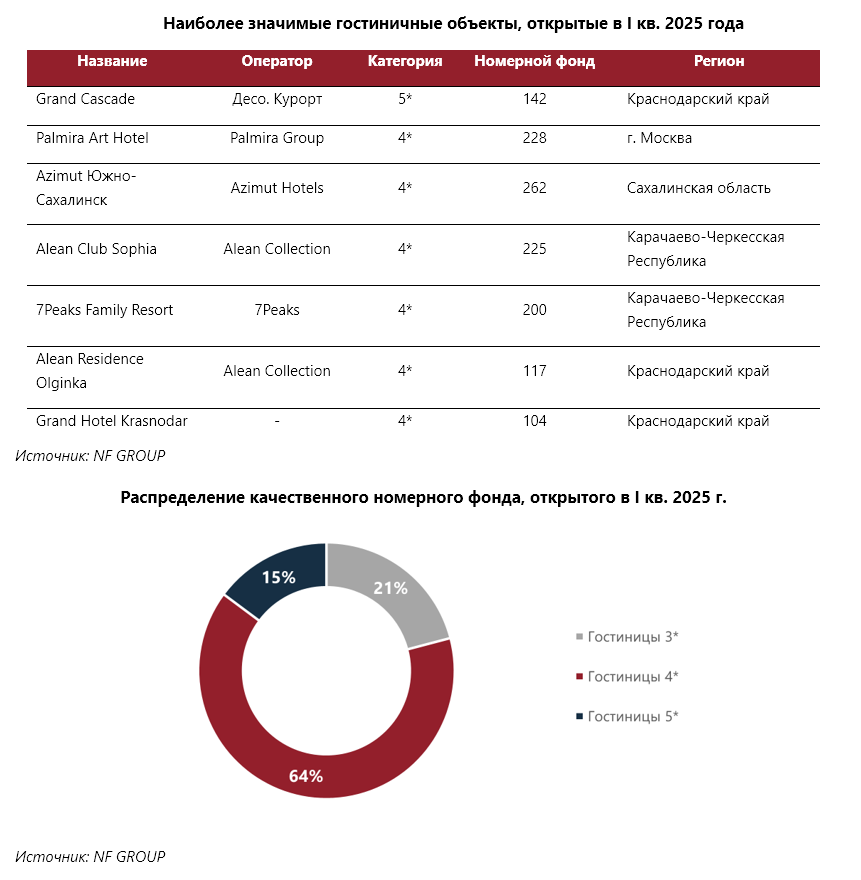 Наиболее значимые гостиничные объекты, открытые в I кв. 2025 года

| Название | Оператор | Категория | Номерной фонд | Регион |
|---|---|---|---|---|
| Grand Cascade | Десо. Курорт | 5* | 142 | Краснодарский край |
| Palmira Art Hotel | Palmira Group | 4* | 228 | г. Москва |
| Azimut Южно-Сахалинск | Azimut Hotels | 4* | 262 | Сахалинская область |
| Alean Club Sophia | Alean Collection | 4* | 225 | Карачаево-Черкесская Республика |
| 7Peaks Family Resort | 7Peaks | 4* | 200 | Карачаево-Черкесская Республика |
| Alean Residence Olginka | Alean Collection | 4* | 117 | Краснодарский край |
| Grand Hotel Krasnodar | - | 4* | 104 | Краснодарский край |

Источник: NF GROUP

Распределение качественного номерного фонда, открытого в I кв. 2025 г.

15%
21%
64%

Гостиницы 3*
Гостиницы 4*
Гостиницы 5*

Источник: NF GROUP